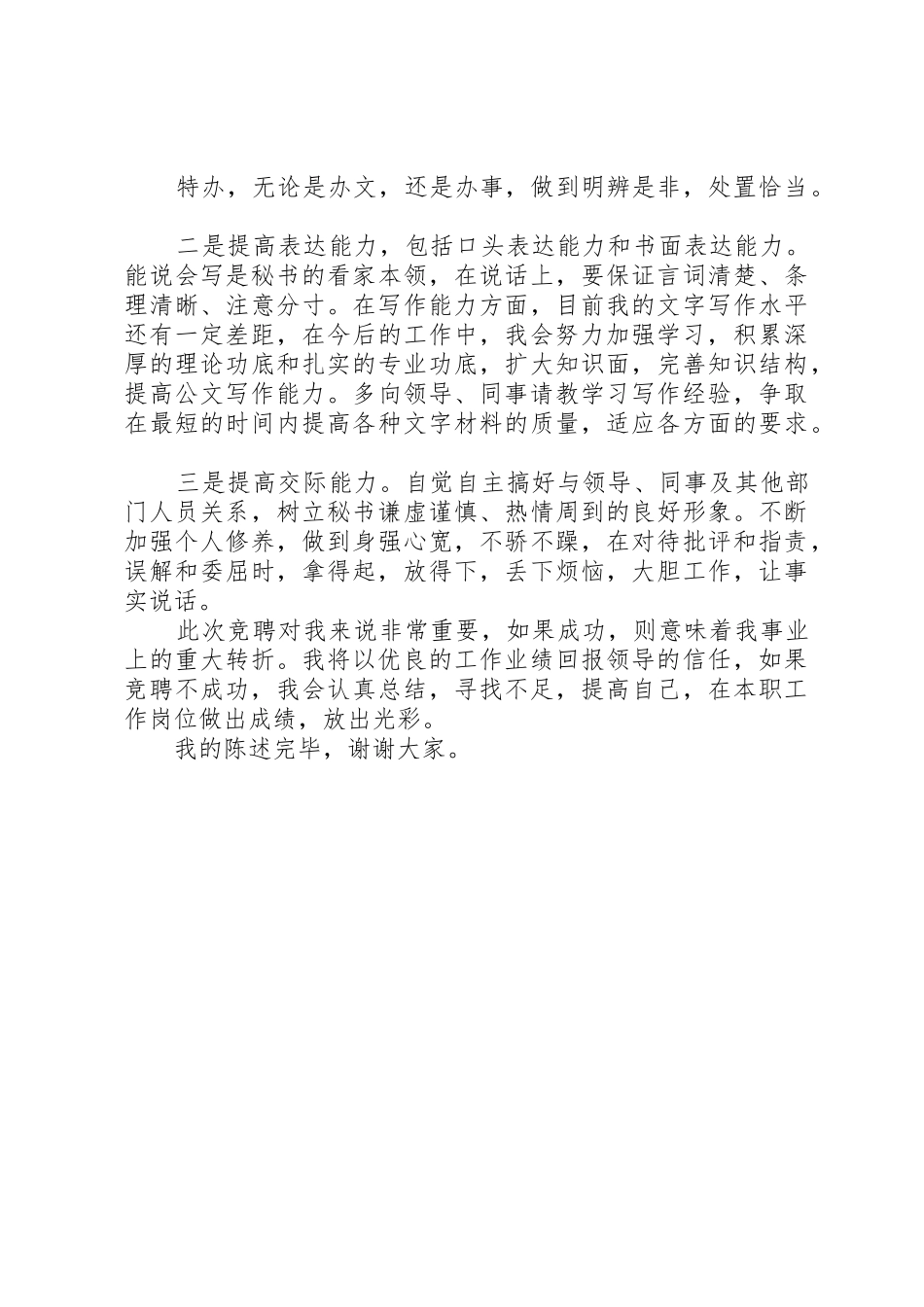 特办，无论是办文，还是办事，做到明辨是非，处置恰当。

二是提高表达能力，包括口头表达能力和书面表达能力。能说会写是秘书的看家本领，在说话上，要保证言词清楚、条理清晰、注意分寸。在写作能力方面，目前我的文字写作水平还有一定差距，在今后的工作中，我会努力加强学习，积累深厚的理论功底和扎实的专业功底，扩大知识面，完善知识结构，提高公文写作能力。多向领导、同事请教学习写作经验，争取在最短的时间内提高各种文字材料的质量，适应各方面的要求。

三是提高交际能力。自觉自主搞好与领导、同事及其他部门人员关系，树立秘书谦虚谨慎、热情周到的良好形象。不断加强个人修养，做到身强心宽，不骄不躁，在对待批评和指责，误解和委屈时，拿得起，放得下，丢下烦恼，大胆工作，让事实说话。

此次竞聘对我来说非常重要，如果成功，则意味着我事业上的重大转折。我将以优良的工作业绩回报领导的信任，如果竞聘不成功，我会认真总结，寻找不足，提高自己，在本职工作岗位做出成绩，放出光彩。

我的陈述完毕，谢谢大家。